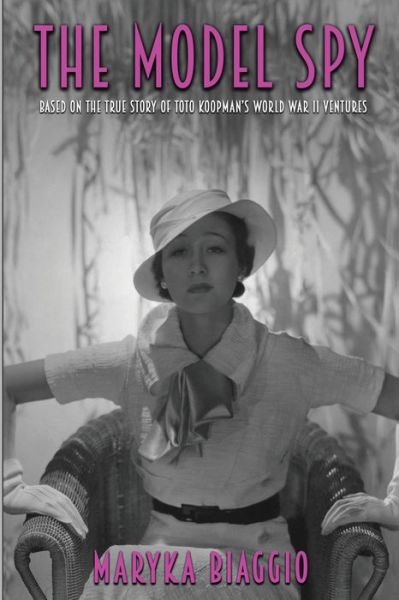 THE MODEL SPY

BASED ON THE TRUE STORY OF TOTO KOOPMAN'S WORLD WAR II VENTURES

MARYKA BIAGGIO